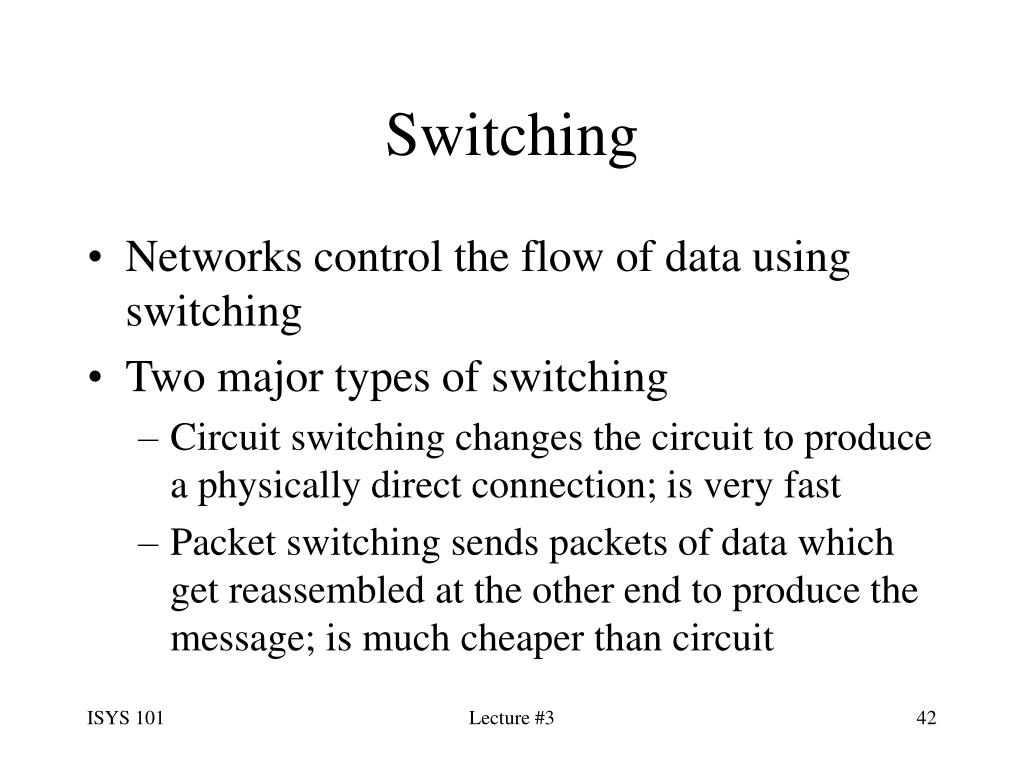 Switching

• Networks control the flow of data using switching
• Two major types of switching
– Circuit switching changes the circuit to produce a physically direct connection; is very fast
– Packet switching sends packets of data which get reassembled at the other end to produce the message; is much cheaper than circuit

ISYS 101

Lecture #3

42